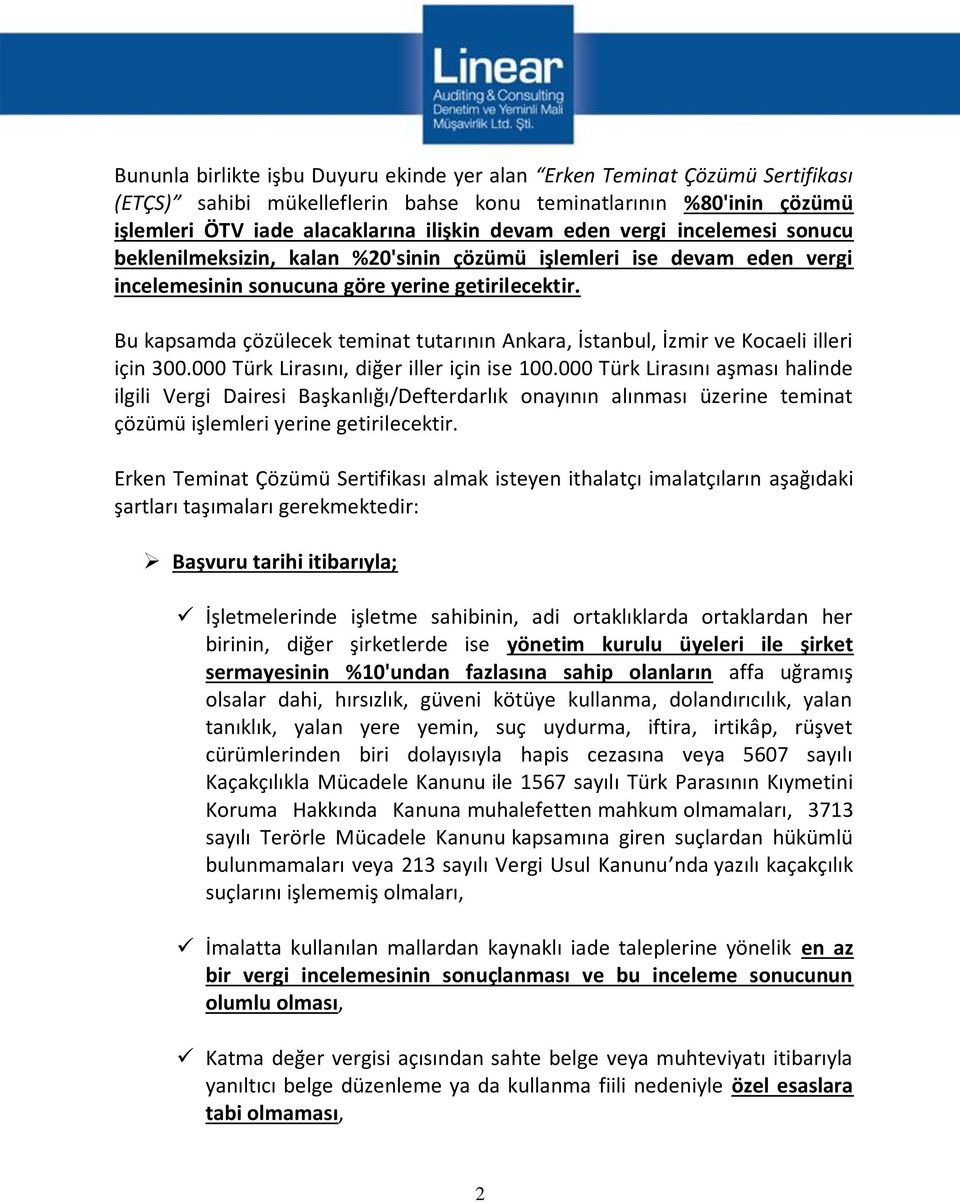 Linear
Auditing & Consulting
Denetim ve Yeminli Mali
Müşavirlik Ltd. Şti.

Bununla birlikte işbu Duyuru ekinde yer alan "Erken Teminat Çözümü Sertifikası (ETÇS)" sahibi mükelleflerin bahse konu teminatlarının %80'inin çözümü işlemleri ÖTV iade alacaklarına ilişkin devam eden vergi incelemesi sonucu beklenilmeksizin, kalan %20'sinin çözümü işlemleri ise devam eden vergi incelemesinin sonucuna göre yerine getirilecektir.

Bu kapsamda çözülecek teminat tutarının Ankara, İstanbul, İzmir ve Kocaeli illeri için 300.000 Türk Lirasını, diğer iller için ise 100.000 Türk Lirasını aşması halinde ilgili Vergi Dairesi Başkanlığı/Defterdarlık onayının alınması üzerine teminat çözümü işlemleri yerine getirilecektir.

Erken Teminat Çözümü Sertifikası almak isteyen ithalatçı imalatçıların aşağıdaki şartları taşımaları gerekmektedir:

➢ Başvuru tarihi itibarıyla;

✓ İşletmelerinde işletme sahibinin, adi ortaklıklarda ortaklardan her birinin, diğer şirketlerde ise yönetim kurulu üyeleri ile şirket sermayesinin %10'undan fazlasına sahip olanların affa uğramış olsalar dahi, hırsızlık, güveni kötüye kullanma, dolandırıcılık, yalan tanıklık, yalan yere yemin, suç uydurma, iftira, irtikâp, rüşvet cürümlerinden biri dolayısıyla hapis cezasına veya 5607 sayılı Kaçakçılıkla Mücadele Kanunu ile 1567 sayılı Türk Parasının Kıymetini Koruma Hakkında Kanuna muhalefetten mahkum olmamaları, 3713 sayılı Terörle Mücadele Kanunu kapsamına giren suçlardan hükümlü bulunmamaları veya 213 sayılı Vergi Usul Kanunu'nda yazılı kaçakçılık suçlarını işlememiş olmaları,

✓ İmalatta kullanılan mallardan kaynaklı iade taleplerine yönelik en az bir vergi incelemesinin sonuçlanması ve bu inceleme sonucunun olumlu olması,

✓ Katma değer vergisi açısından sahte belge veya muhteviyatı itibarıyla yanıltıcı belge düzenleme ya da kullanma fiili nedeniyle özel esaslara tabi olmaması,

2